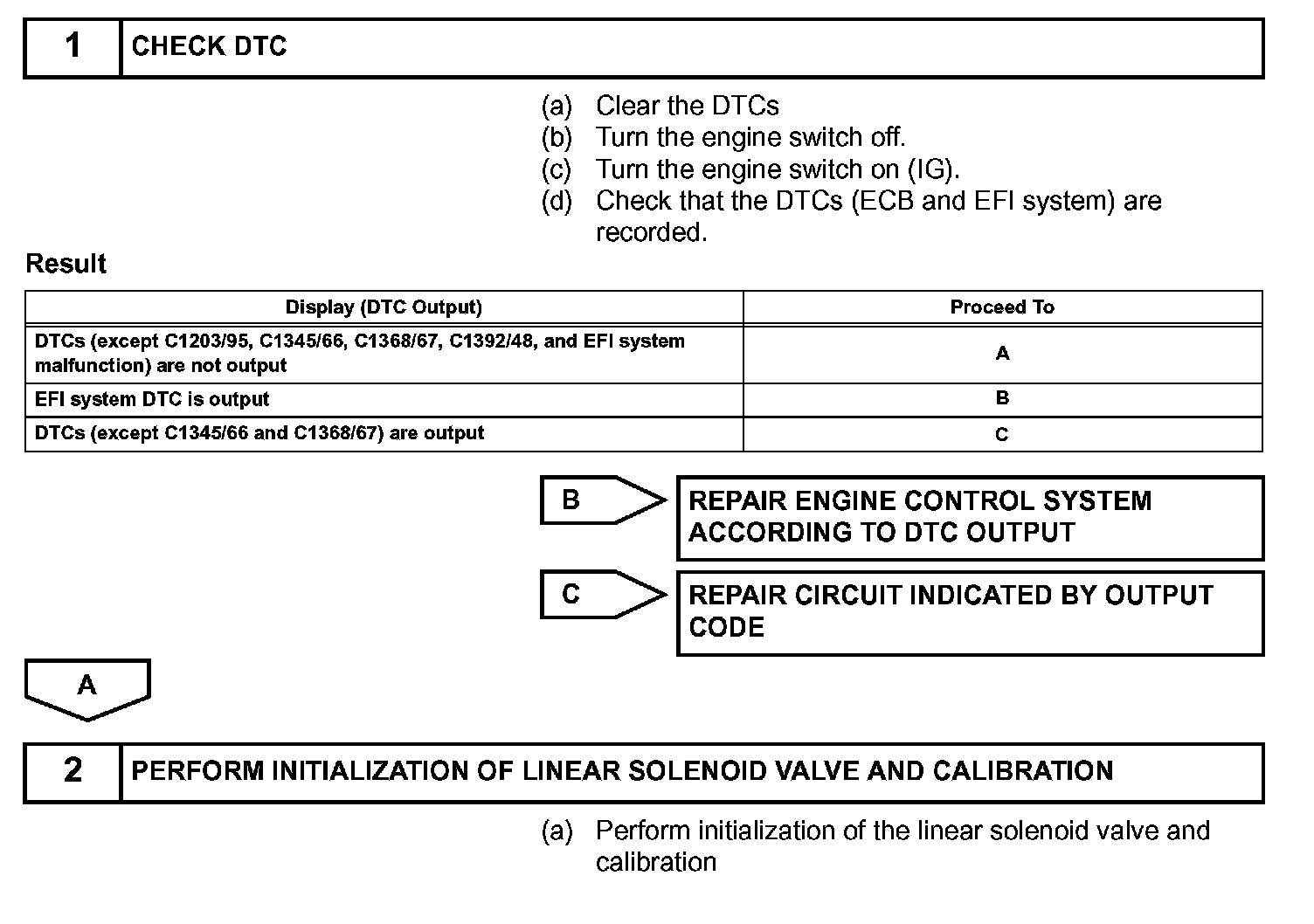 1 CHECK DTC

(a) Clear the DTCs
(b) Turn the engine switch off.
(c) Turn the engine switch on (IG).
(d) Check that the DTCs (ECB and EFI system) are recorded.

Result

| Display (DTC Output) | Proceed To |
|---|---|
| DTCs (except C1203/95, C1345/66, C1368/67, C1392/48, and EFI system malfunction) are not output | A |
| EFI system DTC is output | B |
| DTCs (except C1345/66 and C1368/67) are output | C |

B REPAIR ENGINE CONTROL SYSTEM ACCORDING TO DTC OUTPUT

C REPAIR CIRCUIT INDICATED BY OUTPUT CODE

A

2 PERFORM INITIALIZATION OF LINEAR SOLENOID VALVE AND CALIBRATION

(a) Perform initialization of the linear solenoid valve and calibration